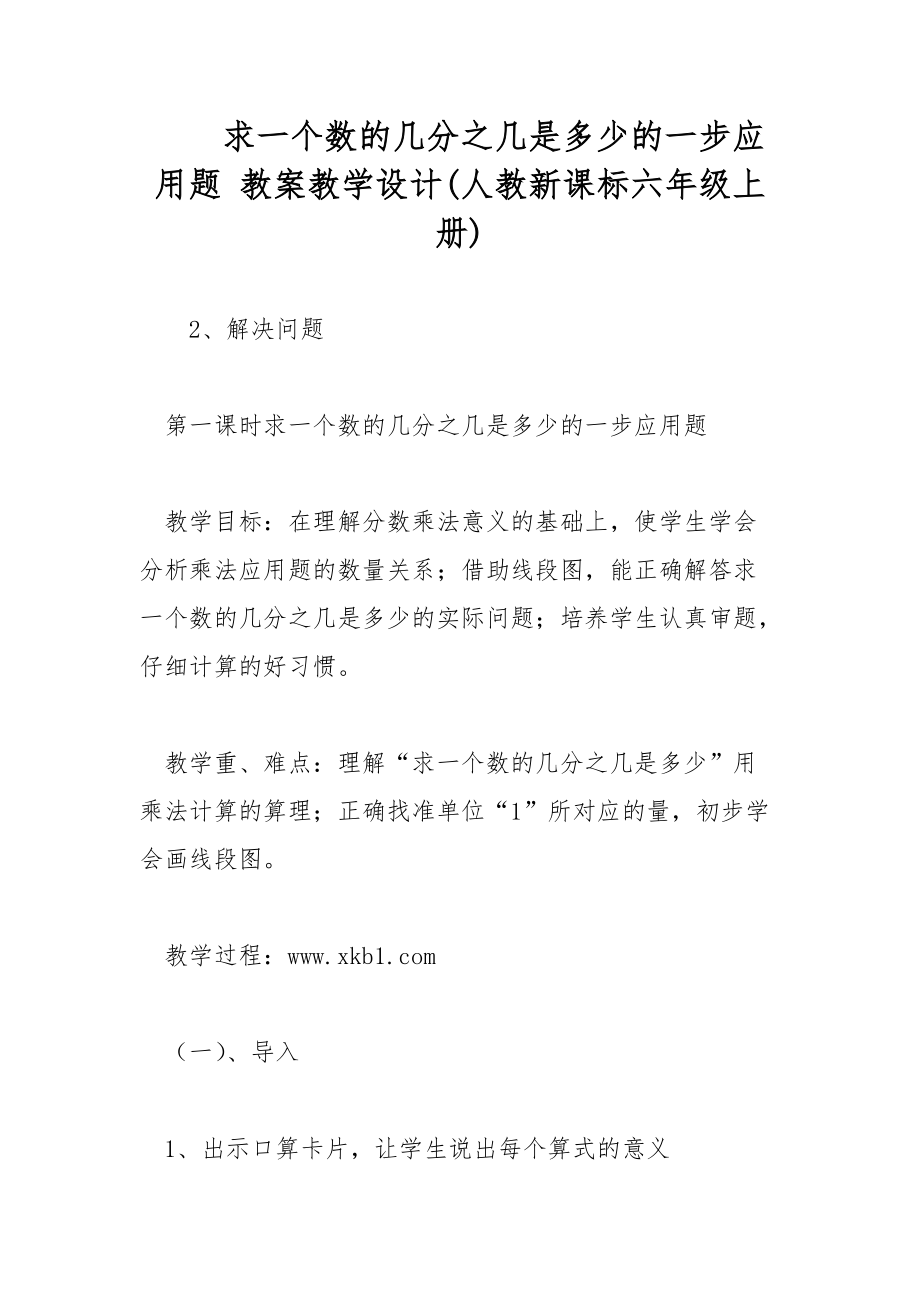 求一个数的几分之几是多少的一步应用题 教案教学设计(人教新课标六年级上册)

2、解决问题

第一课时求一个数的几分之几是多少的一步应用题

教学目标：在理解分数乘法意义的基础上，使学生学会分析乘法应用题的数量关系；借助线段图，能正确解答求一个数的几分之几是多少的实际问题；培养学生认真审题，仔细计算的好习惯。

教学重、难点：理解“求一个数的几分之几是多少”用乘法计算的算理；正确找准单位“1”所对应的量，初步学会画线段图。

教学过程：www.xkb1.com

（一）、导入

1、出示口算卡片，让学生说出每个算式的意义